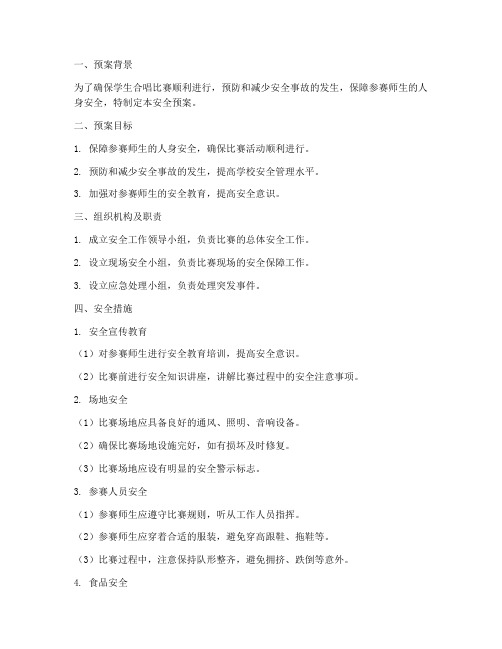 一、预案背景

为了确保学生合唱比赛顺利进行，预防和减少安全事故的发生，保障参赛师生的人身安全，特制定本安全预案。

二、预案目标

1. 保障参赛师生的人身安全，确保比赛活动顺利进行。

2. 预防和减少安全事故的发生，提高学校安全管理水平。

3. 加强对参赛师生的安全教育，提高安全意识。

三、组织机构及职责

1. 成立安全工作领导小组，负责比赛的总体安全工作。

2. 设立现场安全小组，负责比赛现场的安全保障工作。

3. 设立应急处理小组，负责处理突发事件。

四、安全措施

1. 安全宣传教育

（1）对参赛师生进行安全教育培训，提高安全意识。

（2）比赛前进行安全知识讲座，讲解比赛过程中的安全注意事项。

2. 场地安全

（1）比赛场地应具备良好的通风、照明、音响设备。

（2）确保比赛场地设施完好，如有损坏及时修复。

（3）比赛场地应设有明显的安全警示标志。

3. 参赛人员安全

（1）参赛师生应遵守比赛规则，听从工作人员指挥。

（2）参赛师生应穿着合适的服装，避免穿高跟鞋、拖鞋等。

（3）比赛过程中，注意保持队形整齐，避免拥挤、跌倒等意外。

4. 食品安全